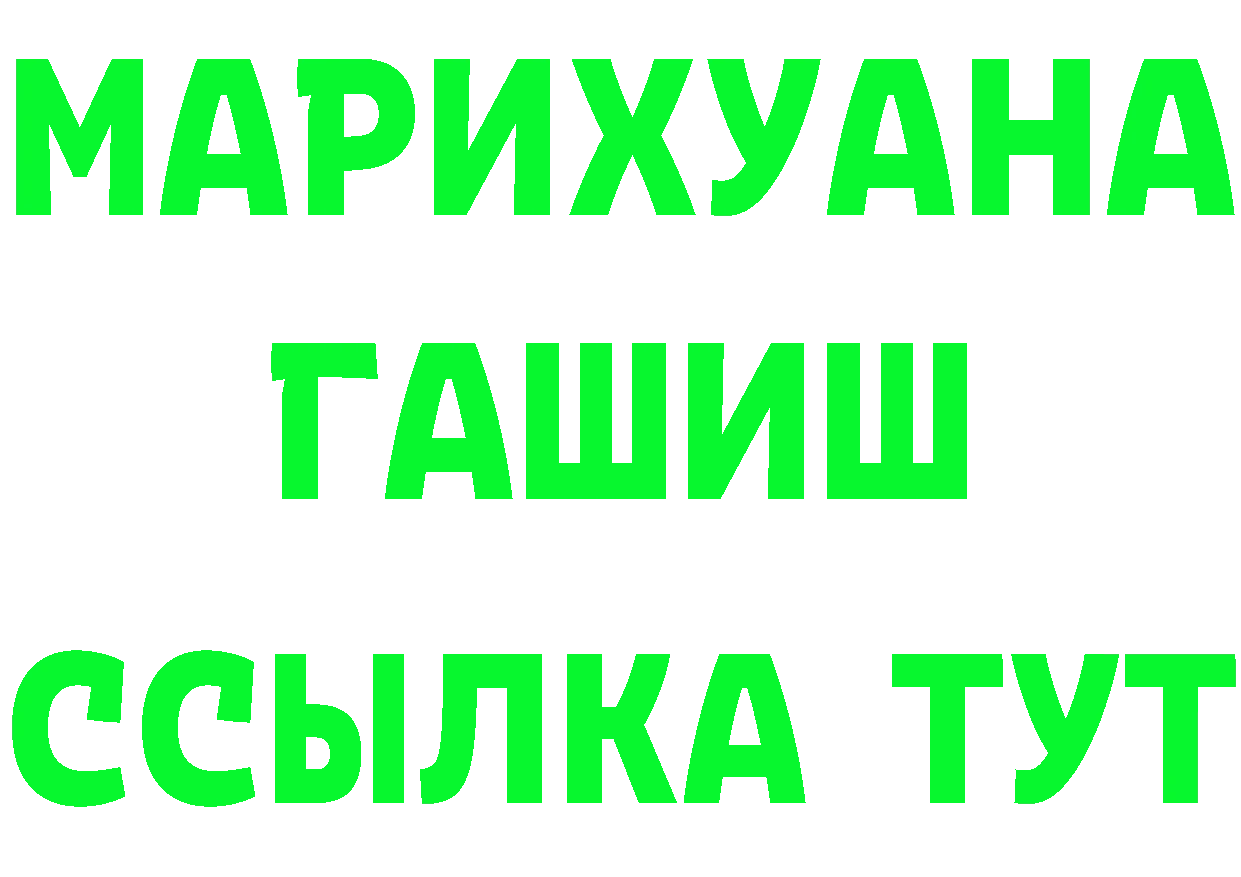 МАРИХУАНА
ГАШИШ
ССЫЛКА ТУТ